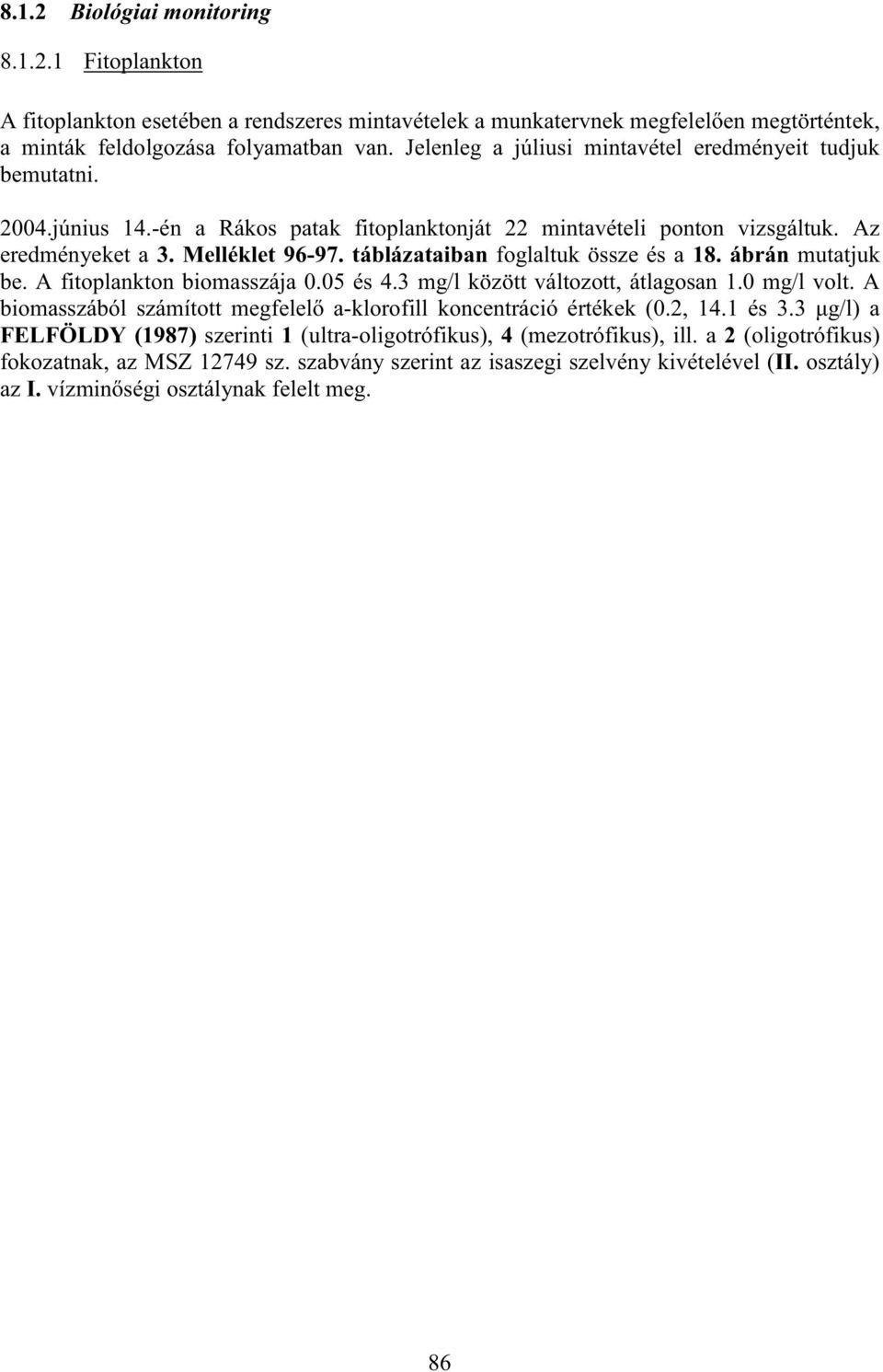 8.1.2 Biológiai monitoring

8.1.2.1 Fitoplankton

A fitoplankton esetében a rendszeres mintavételek a munkatervnek megfelelően megtörténtek, a minták feldolgozása folyamatban van. Jelenleg a júliusi mintavétel eredményeit tudjuk bemutatni.

2004.június 14.-én a Rákos patak fitoplanktonját 22 mintavételi ponton vizsgáltuk. Az eredményeket a 3. Melléklet 96-97. táblázataiban foglaltuk össze és a 18. ábrán mutatjuk be. A fitoplankton biomasszája 0.05 és 4.3 mg/l között változott, átlagosan 1.0 mg/l volt. A biomasszából számított megfelelő a-klorofill koncentráció értékek (0.2, 14.1 és 3.3 μg/l) a FELFÖLDY (1987) szerinti 1 (ultra-oligotrófikus), 4 (mezotrófikus), ill. a 2 (oligotrófikus) fokozatnak, az MSZ 12749 sz. szabvány szerint az isaszegi szelvény kivételével (II. osztály) az I. vízminőségi osztálynak felelt meg.

86